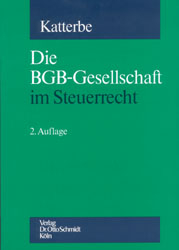 Katterbe

Die BGB-Gesellschaft im Steuerrecht

2. Auflage

Verlag
Dr. Otto Schmidt
Köln